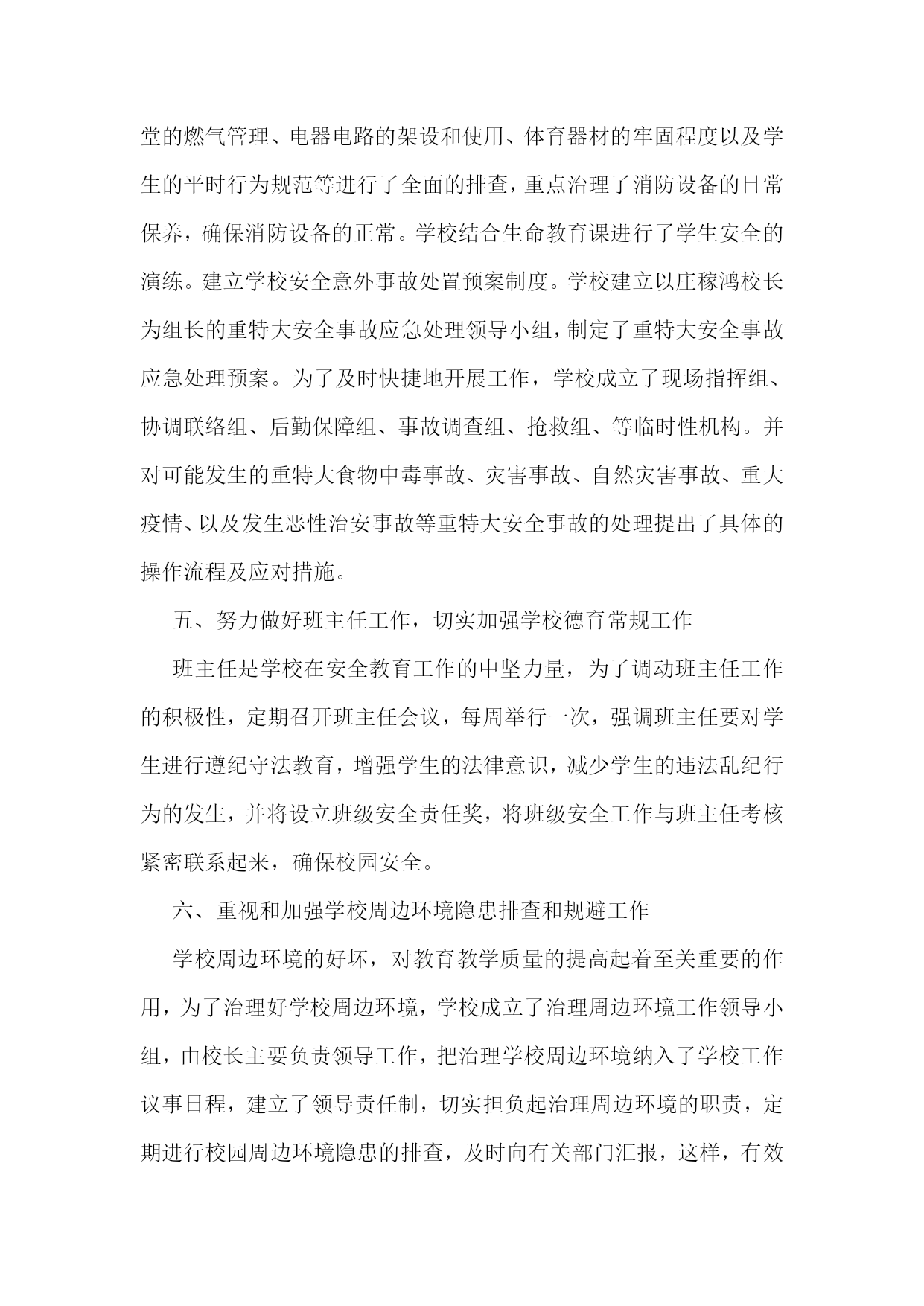 堂的燃气管理、电器电路的架设和使用、体育器材的牢固程度以及学生的平时行为规范等进行了全面的排查，重点治理了消防设备的日常保养，确保消防设备的正常。学校结合生命教育课进行了学生安全的演练。建立学校安全意外事故处置预案制度。学校建立以庄稼鸿校长为组长的重特大安全事故应急处理领导小组，制定了重特大安全事故应急处理预案。为了及时快捷地开展工作，学校成立了现场指挥组、协调联络组、后勤保障组、事故调查组、抢救组、等临时性机构。并对可能发生的重特大食物中毒事故、灾害事故、自然灾害事故、重大疫情、以及发生恶性治安事故等重特大安全事故的处理提出了具体的操作流程及应对措施。

五、努力做好班主任工作，切实加强学校德育常规工作

班主任是学校在安全教育工作的中坚力量，为了调动班主任工作的积极性，定期召开班主任会议，每周举行一次，强调班主任要对学生进行遵纪守法教育，增强学生的法律意识，减少学生的违法乱纪行为的发生，并将设立班级安全责任奖，将班级安全工作与班主任考核紧密联系起来，确保校园安全。

六、重视和加强学校周边环境隐患排查和规避工作

学校周边环境的好坏，对教育教学质量的提高起着至关重要的作用，为了治理好学校周边环境，学校成立了治理周边环境工作领导小组，由校长主要负责领导工作，把治理学校周边环境纳入了学校工作议事日程，建立了领导责任制，切实担负起治理周边环境的职责，定期进行校园周边环境隐患的排查，及时向有关部门汇报，这样，有效